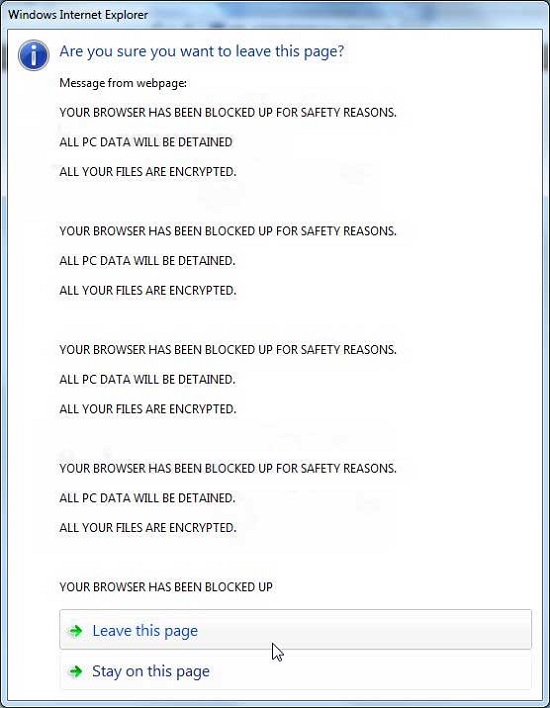 Windows Internet Explorer

Are you sure you want to leave this page?

Message from webpage:

YOUR BROWSER HAS BEEN BLOCKED UP FOR SAFETY REASONS.

ALL PC DATA WILL BE DETAINED

ALL YOUR FILES ARE ENCRYPTED.

YOUR BROWSER HAS BEEN BLOCKED UP FOR SAFETY REASONS.

ALL PC DATA WILL BE DETAINED.

ALL YOUR FILES ARE ENCRYPTED.

YOUR BROWSER HAS BEEN BLOCKED UP FOR SAFETY REASONS.

ALL PC DATA WILL BE DETAINED.

ALL YOUR FILES ARE ENCRYPTED.

YOUR BROWSER HAS BEEN BLOCKED UP FOR SAFETY REASONS.

ALL PC DATA WILL BE DETAINED.

ALL YOUR FILES ARE ENCRYPTED.

YOUR BROWSER HAS BEEN BLOCKED UP

Leave this page

Stay on this page